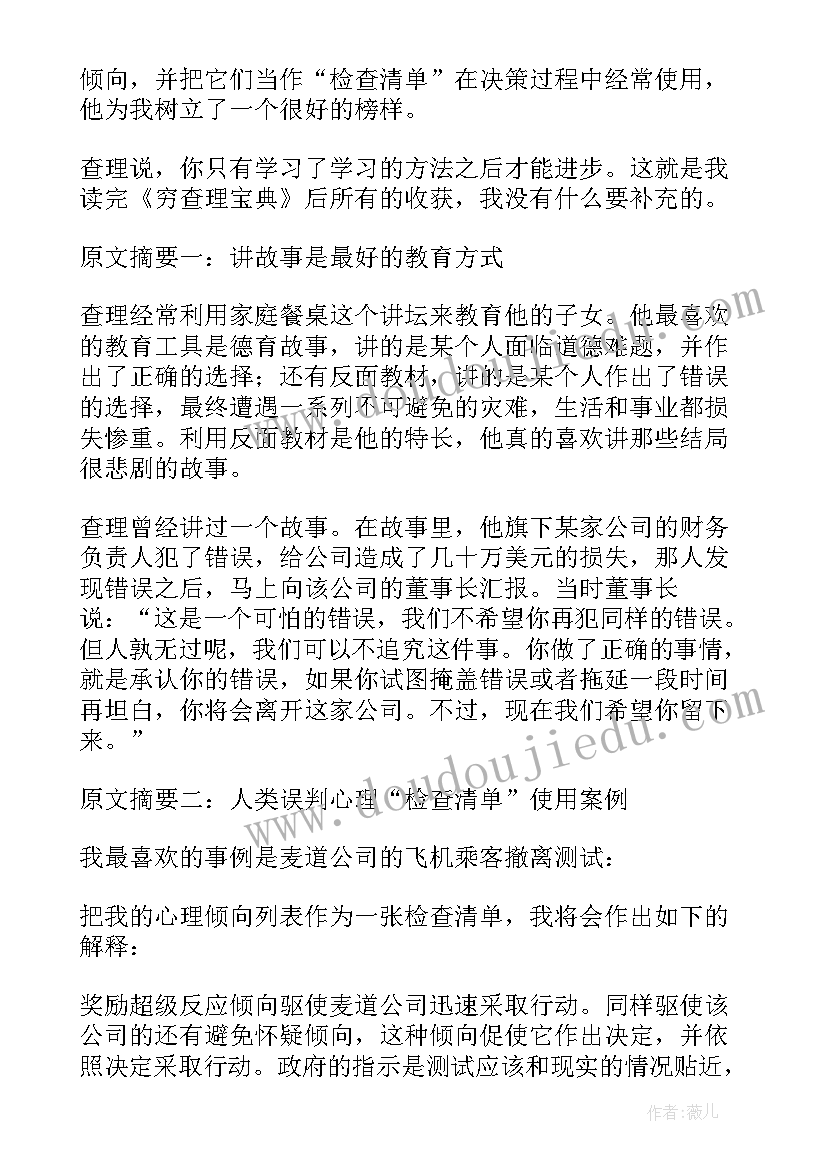 倾向，并把它们当作“检查清单”在决策过程中经常使用，他为我树立了一个很好的榜样。

查理说，你只有学习了学习的方法之后才能进步。这就是我读完《穷查理宝典》后所有的收获，我没有什么要补充的。

原文摘要一：讲故事是最好的教育方式

查理经常利用家庭餐桌这个讲坛来教育他的子女。他最喜欢的教育工具是德育故事，讲的是某个人面临道德难题，并作出了正确的选择；还有反面教材，讲的是某个人作出了错误的选择，最终遭遇一系列不可避免的灾难，生活和事业都损失惨重。利用反面教材是他的特长，他真的喜欢讲那些结局很悲剧的故事。

查理曾经讲过一个故事。在故事里，他旗下某家公司的财务负责人犯了错误，给公司造成了几十万美元的损失，那人发现错误之后，马上向该公司的董事长汇报。当时董事长说：“这是一个可怕的错误，我们不希望你再犯同样的错误。但人孰无过呢，我们可以不追究这件事。你做了正确的事情，就是承认你的错误，如果你试图掩盖错误或者拖延一段时间再坦白，你将会离开这家公司。不过，现在我们希望你留下来。”

原文摘要二：人类误判心理“检查清单”使用案例

我最喜欢的事例是麦道公司的飞机乘客撤离测试：

把我的心理倾向列表作为一张检查清单，我将会作出如下的解释：

奖励超级反应倾向驱使麦道公司迅速采取行动。同样驱使该公司的还有避免怀疑倾向，这种倾向促使它作出决定，并依照决定采取行动。政府的指示是测试应该和现实的情况贴近，

www.doudoujiedu.com

作者：薇儿